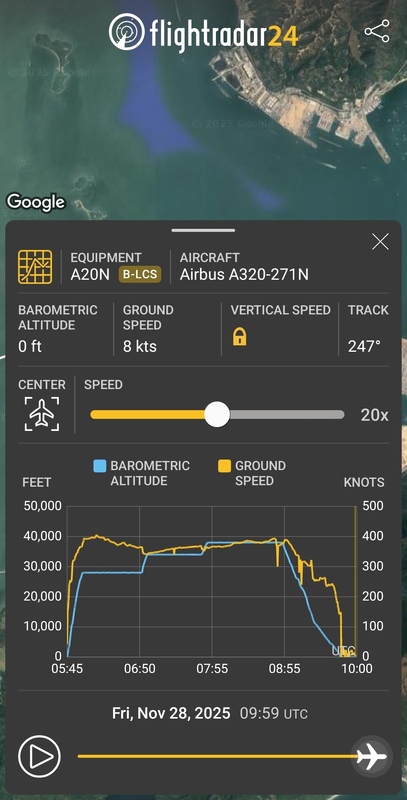 flightradar24

© 2025 Google

© 2025 Google

Google

EQUIPMENT
A20N B-LCS

AIRCRAFT
Airbus A320-271N

BAROMETRIC ALTITUDE
0 ft

GROUND SPEED
8 kts

VERTICAL SPEED

TRACK
247°

CENTER

SPEED

20x

BAROMETRIC ALTITUDE

GROUND SPEED

FEET

KNOTS

50,000
40,000
30,000
20,000
10,000
0

500
400
300
200
100
0

UTC

05:45
06:50
07:55
08:55
10:00

Fri, Nov 28, 2025 09:59 UTC